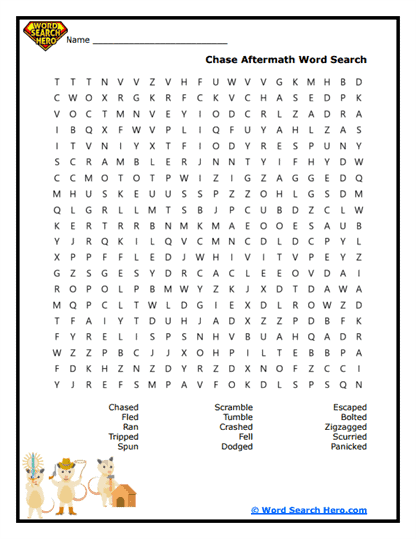 WORD SEARCH HERO

Name ___________________________

Chase Aftermath Word Search

T T T N V V Z V H F U W V V G K M H B D
C W O X R G K R F C K V C H A S E D P K
V O C T M N V E Y I O D C R L Z A D R A
I B Q X F W V P L I Q F U Y A H L Z A S
I T V N I Y X T F I O D Y R E S P U N Y
S C R A M B L E R J N N T Y I F H Y D W
C C M O T O T P W I Z I G Z A G G E D Q
M H U S K E U U S S P Z Z O H L G S D M
Q L G R L L M T S B J P C U B D Z C L W
K E R T R R B N M K M A E O O E S A U B
Y J R Q K I L Q V C M N C D L D C P Y L
X P P F F L E D J W H I V I T V P E Y Z
G Z S G E S Y D R C A C L E E O V D A I
R O P O L P B M W Y Z K J X D T D A W A
M Q P C L T W L D G I E X D L R O W Z D
T F A I Y T D U H J A D X Z Z P D B F K
F Y R E L I S P S N H V B U A H Q A D R
W Z Z P B C J J X O H P I L T E B B P A
F D K H Z N Z D Y R Z D X N O F Z C C I
Y J R E F S M P A V F O K D L S P S Q N

Chased
Fled
Ran
Tripped
Spun

Scramble
Tumble
Crashed
Fell
Dodged

Escaped
Bolted
Zigzagged
Scurried
Panicked

© Word Search Hero.com